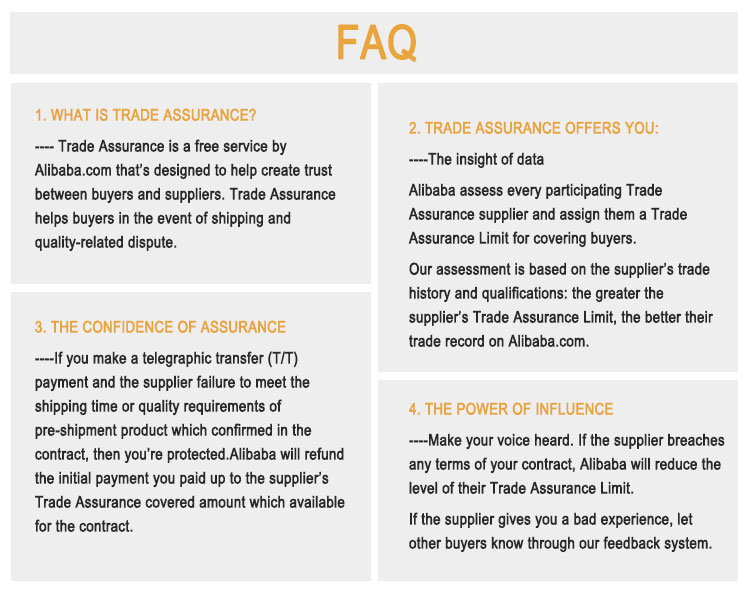 FAQ

1. WHAT IS TRADE ASSURANCE?

---- Trade Assurance is a free service by Alibaba.com that's designed to help create trust between buyers and suppliers. Trade Assurance helps buyers in the event of shipping and quality-related dispute.

3. THE CONFIDENCE OF ASSURANCE

----If you make a telegraphic transfer (T/T) payment and the supplier failure to meet the shipping time or quality requirements of pre-shipment product which confirmed in the contract, then you're protected.Alibaba will refund the initial payment you paid up to the supplier's Trade Assurance covered amount which available for the contract.

2. TRADE ASSURANCE OFFERS YOU:

----The insight of data

Alibaba assess every participating Trade Assurance supplier and assign them a Trade Assurance Limit for covering buyers.

Our assessment is based on the supplier's trade history and qualifications: the greater the supplier's Trade Assurance Limit, the better their trade record on Alibaba.com.

4. THE POWER OF INFLUENCE

----Make your voice heard. If the supplier breaches any terms of your contract, Alibaba will reduce the level of their Trade Assurance Limit.

If the supplier gives you a bad experience, let other buyers know through our feedback system.